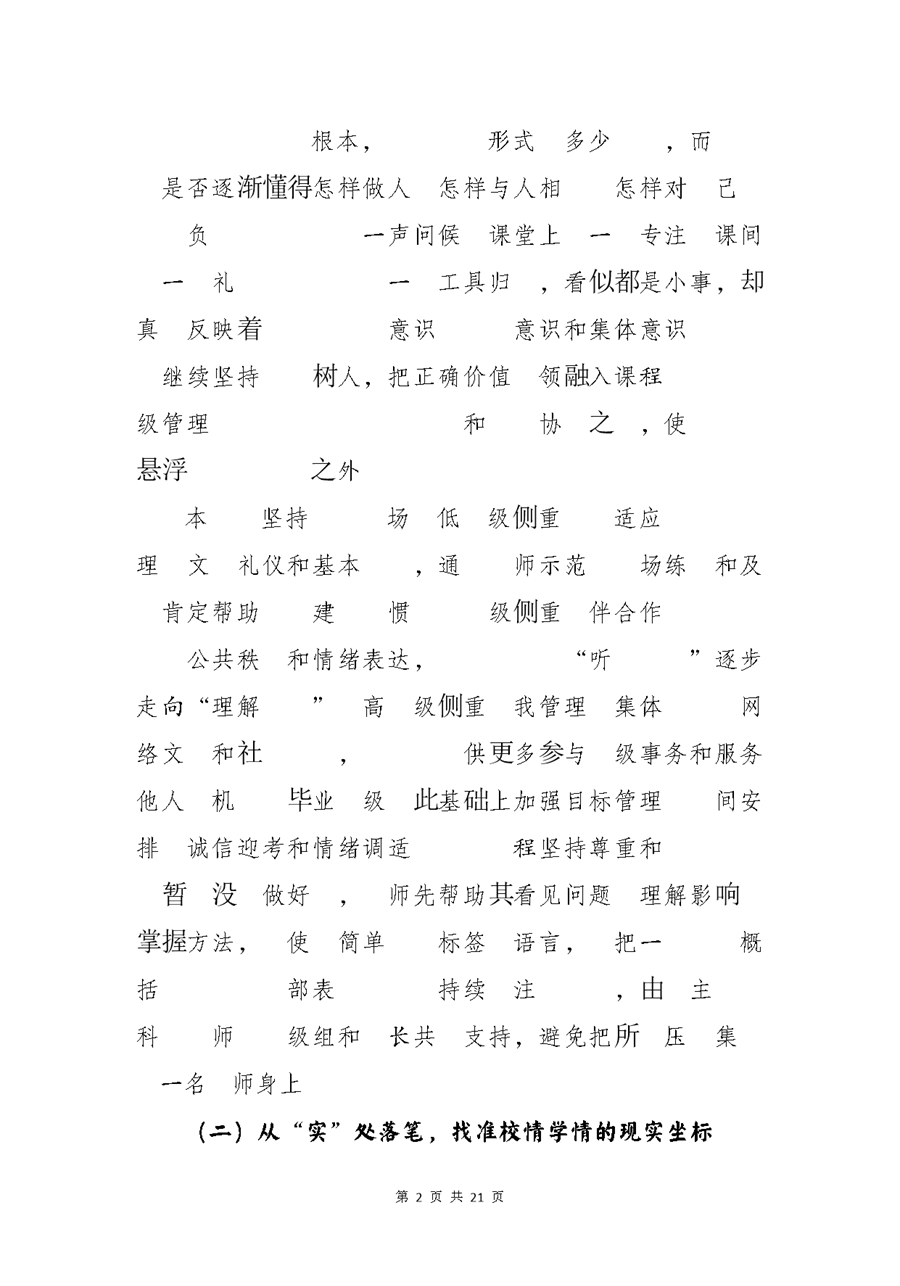 根本， 形式 多少 ，而
是否逐渐懂得怎样做人 怎样与人相 怎样对 己
负 一声问候 课堂上 一 专注 课间
一 礼 一 工具归 ，看似都是小事，却
真 反映着 意识 意识和集体意识
继续坚持 树人，把正确价值 领融入课程
级管理 和 协 之 ，使
悬浮 之外

本 坚持 场 低 级侧重 适应
理 文 礼仪和基本 ，通 师示范 场练 和及
肯定帮助 建 惯 级侧重 伴合作
公共秩 和情绪表达， “听 ”逐步
走向“理解 ” 高 级侧重 我管理 集体 网
络文 和社 ， 供更多参与 级事务和服务
他人 机 毕业 级 此基础上加强目标管理 间安
排 诚信迎考和情绪调适 程坚持尊重和
暂 没 做好 ， 师先帮助其看见问题 理解影响
掌握方法， 使 简单 标签 语言， 把一 概
括 部表 持续 注 ，由 主
科 师 级组和 长共 支持，避免把所 压 集
一名 师身上

（二）从“实”处落笔，找准校情学情的现实坐标

第 2 页 共 21 页